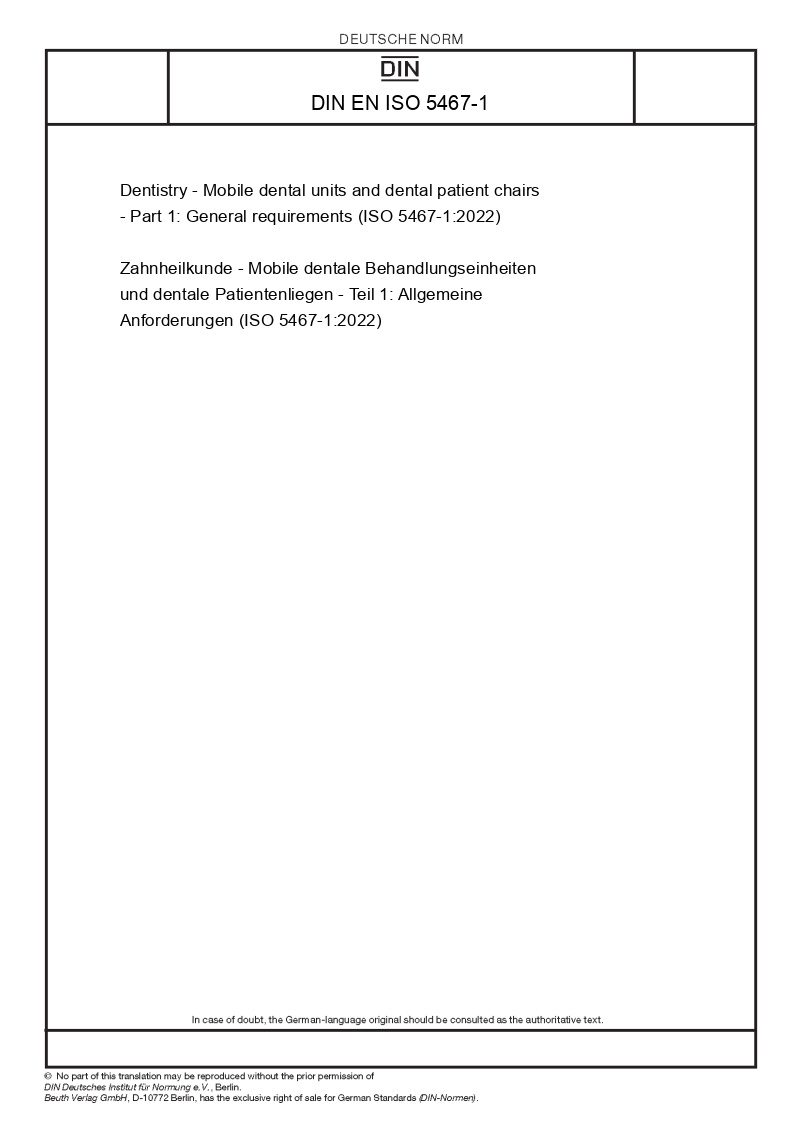 DEUTSCHE NORM

DIN

DIN EN ISO 5467-1

Dentistry - Mobile dental units and dental patient chairs - Part 1: General requirements (ISO 5467-1:2022)

Zahnheilkunde - Mobile dentale Behandlungseinheiten und dentale Patientenliegen - Teil 1: Allgemeine Anforderungen (ISO 5467-1:2022)

In case of doubt, the German-language original should be consulted as the authoritative text.

© No part of this translation may be reproduced without the prior permission of DIN Deutsches Institut für Normung e.V., Berlin.
Beuth Verlag GmbH, D-10772 Berlin, has the exclusive right of sale for German Standards (DIN-Normen).